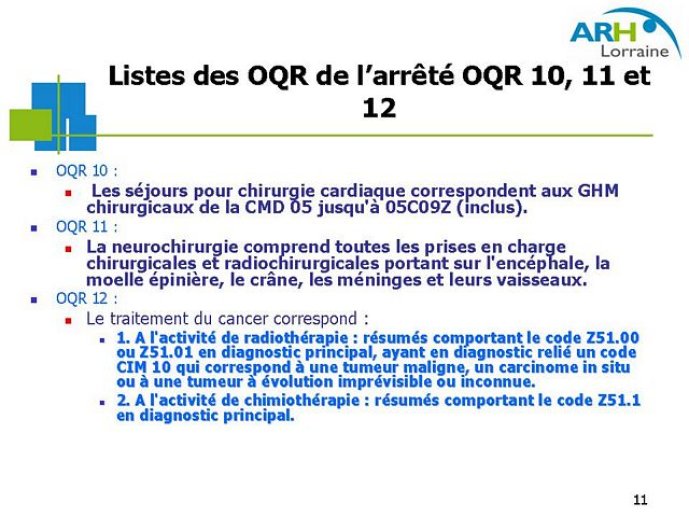 ARH Lorraine

Listes des OQR de l'arrêté OQR 10, 11 et 12

OQR 10 :

Les séjours pour chirurgie cardiaque correspondent aux GHM chirurgicaux de la CMD 05 jusqu'à 05C09Z (inclus).

OQR 11 :

La neurochirurgie comprend toutes les prises en charge chirurgicales et radiochirurgicales portant sur l'encéphale, la moelle épinière, le crâne, les méninges et leurs vaisseaux.

OQR 12 :

Le traitement du cancer correspond :

1. A l'activité de radiothérapie : résumés comportant le code Z51.00 ou Z51.01 en diagnostic principal, ayant en diagnostic relié un code CIM 10 qui correspond à une tumeur maligne, un carcinome in situ ou à une tumeur à évolution imprévisible ou inconnue.

2. A l'activité de chimiothérapie : résumés comportant le code Z51.1 en diagnostic principal.

11